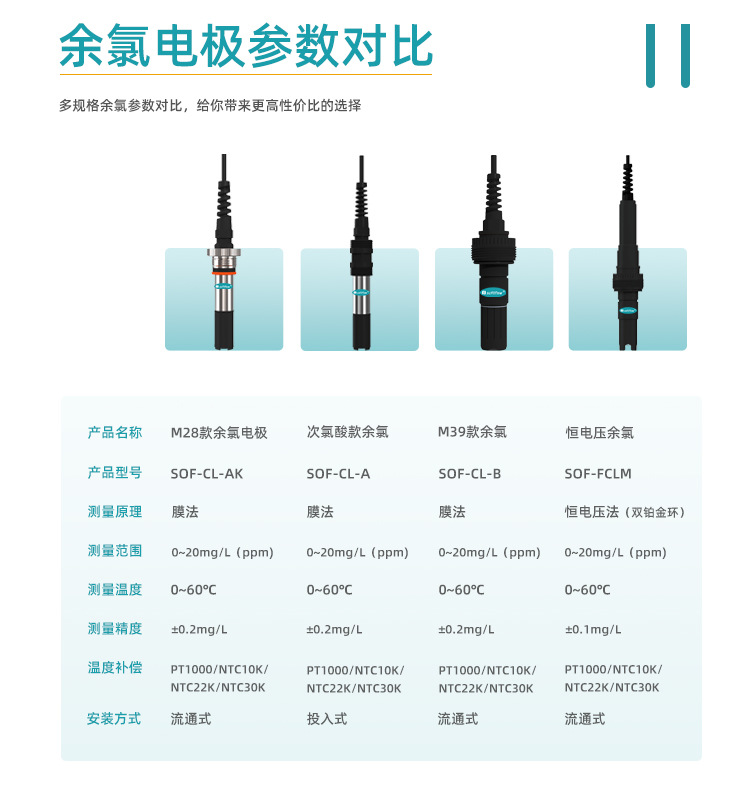 余氯电极参数对比

多规格余氯参数对比，给你带来更高性价比的选择

| 产品名称 | M28款余氯电极 | 次氯酸款余氯 | M39款余氯 | 恒电压余氯 |
|---|---|---|---|---|
| 产品型号 | SOF-CL-AK | SOF-CL-A | SOF-CL-B | SOF-FCLM |
| 测量原理 | 膜法 | 膜法 | 膜法 | 恒电压法（双铂金环） |
| 测量范围 | 0~20mg/L（ppm） | 0~20mg/L（ppm） | 0~20mg/L（ppm） | 0~20mg/L（ppm） |
| 测量温度 | 0~60℃ | 0~60℃ | 0~60℃ | 0~60℃ |
| 测量精度 | ±0.2mg/L | ±0.2mg/L | ±0.2mg/L | ±0.1mg/L |
| 温度补偿 | PT1000/NTC10K/NTC22K/NTC30K | PT1000/NTC10K/NTC22K/NTC30K | PT1000/NTC10K/NTC22K/NTC30K | PT1000/NTC10K/NTC22K/NTC30K |
| 安装方式 | 流通式 | 投入式 | 流通式 | 流通式 |